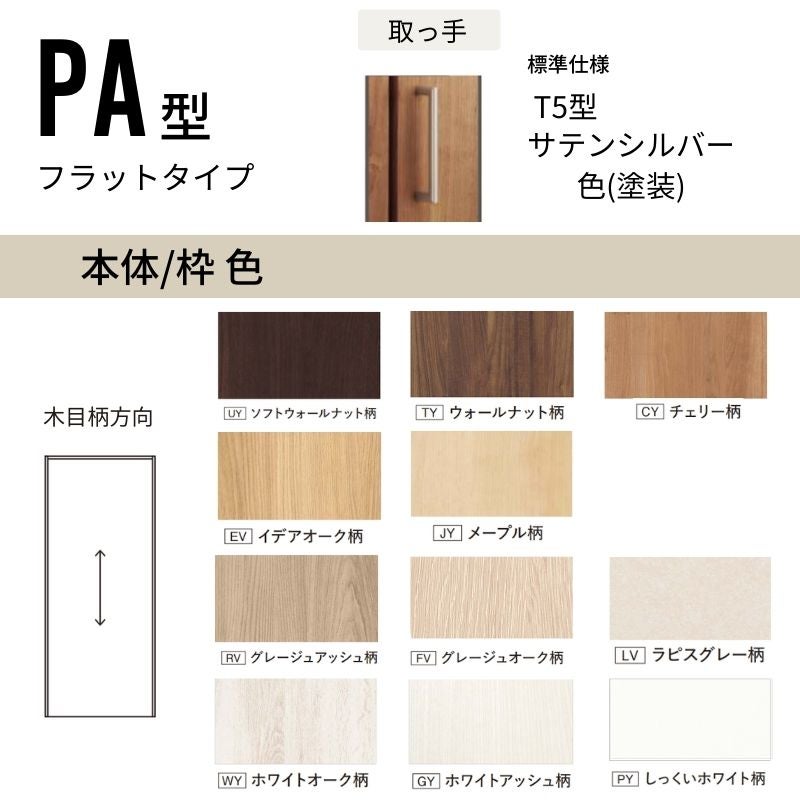 PA型
フラットタイプ

取っ手

標準仕様
T5型
サテンシルバー
色(塗装)

本体/枠 色

木目柄方向

UY ソフトウォールナット柄

TY ウォールナット柄

CY チェリー柄

EV イデアオーク柄

JY メープル柄

RV グレージュアッシュ柄

FV グレージュオーク柄

LV ラピスグレー柄

WY ホワイトオーク柄

GY ホワイトアッシュ柄

PY しっくいホワイト柄